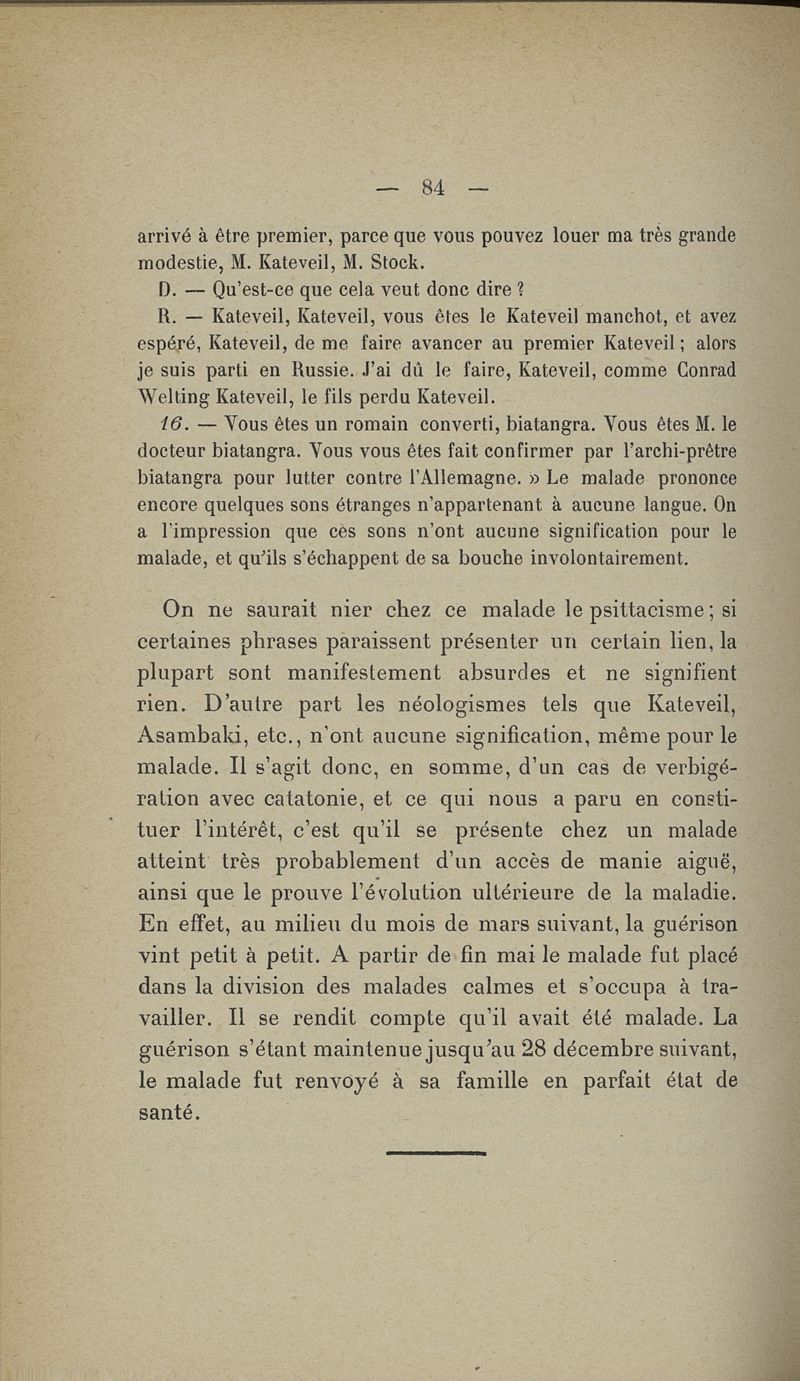 — 84 —

arrivé à être premier, parce que vous pouvez louer ma très grande modestie, M. Kateveil, M. Stock.

D. — Qu'est-ce que cela veut donc dire ?

R. — Kateveil, Kateveil, vous êtes le Kateveil manchot, et avez espéré, Kateveil, de me faire avancer au premier Kateveil ; alors je suis parti en Russie. J'ai dû le faire, Kateveil, comme Conrad Welting Kateveil, le fils perdu Kateveil.

16. — Vous êtes un romain converti, biatangra. Vous êtes M. le docteur biatangra. Vous vous êtes fait confirmer par l'archi-prêtre biatangra pour lutter contre l'Allemagne. » Le malade prononce encore quelques sons étranges n'appartenant à aucune langue. On a l'impression que ces sons n'ont aucune signification pour le malade, et qu'ils s'échappent de sa bouche involontairement.

On ne saurait nier chez ce malade le psittacisme ; si certaines phrases paraissent présenter un certain lien, la plupart sont manifestement absurdes et ne signifient rien. D'autre part les néologismes tels que Kateveil, Asambaki, etc., n'ont aucune signification, même pour le malade. Il s'agit donc, en somme, d'un cas de verbigération avec catatonie, et ce qui nous a paru en constituer l'intérêt, c'est qu'il se présente chez un malade atteint très probablement d'un accès de manie aiguë, ainsi que le prouve l'évolution ultérieure de la maladie. En effet, au milieu du mois de mars suivant, la guérison vint petit à petit. A partir de fin mai le malade fut placé dans la division des malades calmes et s'occupa à travailler. Il se rendit compte qu'il avait été malade. La guérison s'étant maintenue jusqu'au 28 décembre suivant, le malade fut renvoyé à sa famille en parfait état de santé.